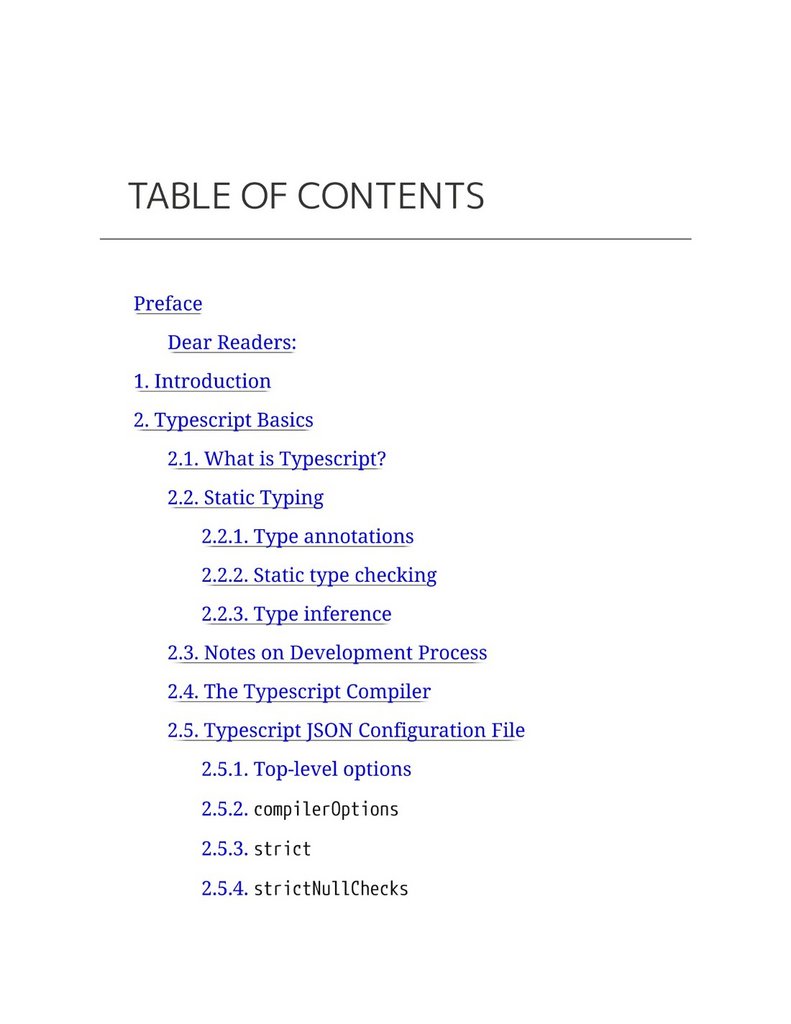 TABLE OF CONTENTS

Preface

Dear Readers:

1. Introduction

2. Typescript Basics

2.1. What is Typescript?

2.2. Static Typing

2.2.1. Type annotations

2.2.2. Static type checking

2.2.3. Type inference

2.3. Notes on Development Process

2.4. The Typescript Compiler

2.5. Typescript JSON Configuration File

2.5.1. Top-level options

2.5.2. compilerOptions

2.5.3. strict

2.5.4. strictNullChecks